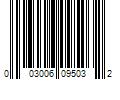 0 03006 09503 2